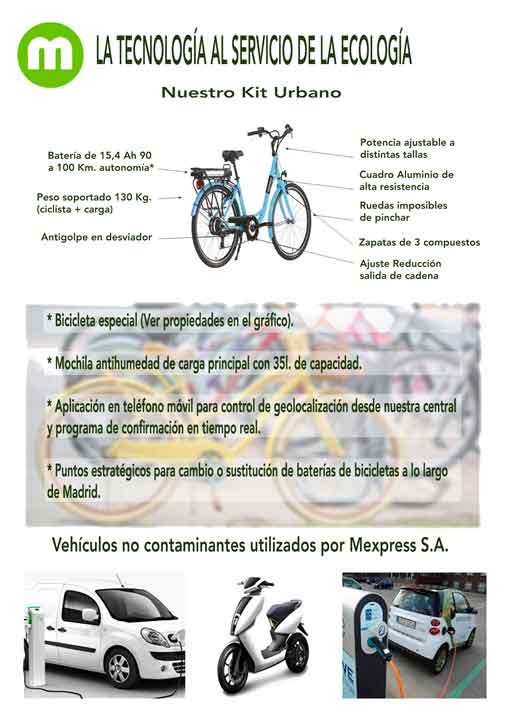 m

LA TECNOLOGÍA AL SERVICIO DE LA ECOLOGÍA

Nuestro Kit Urbano

Batería de 15,4 Ah 90 a 100 Km. autonomía*

Peso soportado 130 Kg. (ciclista + carga)

Antigolpe en desviador

Potencia ajustable a distintas tallas

Cuadro Aluminio de alta resistencia

Ruedas imposibles de pinchar

Zapatas de 3 compuestos

Ajuste Reducción salida de cadena

* Bicicleta especial (Ver propiedades en el gráfico).

* Mochila antihumedad de carga principal con 35l. de capacidad.

* Aplicación en teléfono móvil para control de geolocalización desde nuestra central y programa de confirmación en tiempo real.

* Puntos estratégicos para cambio o sustitución de baterías de bicicletas a lo largo de Madrid.

Vehículos no contaminantes utilizados por Mexpress S.A.